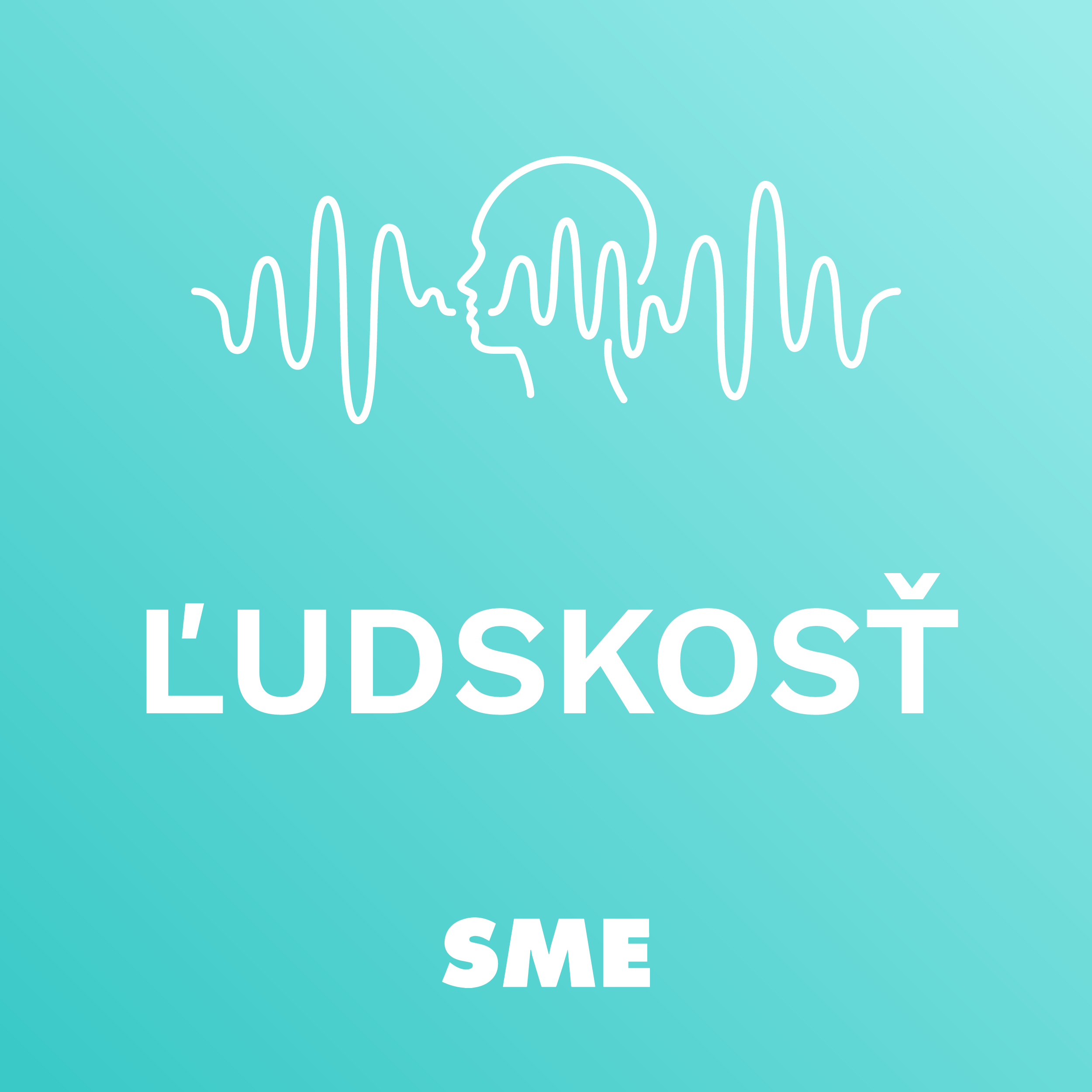 ĽUDSKOSŤ

SME